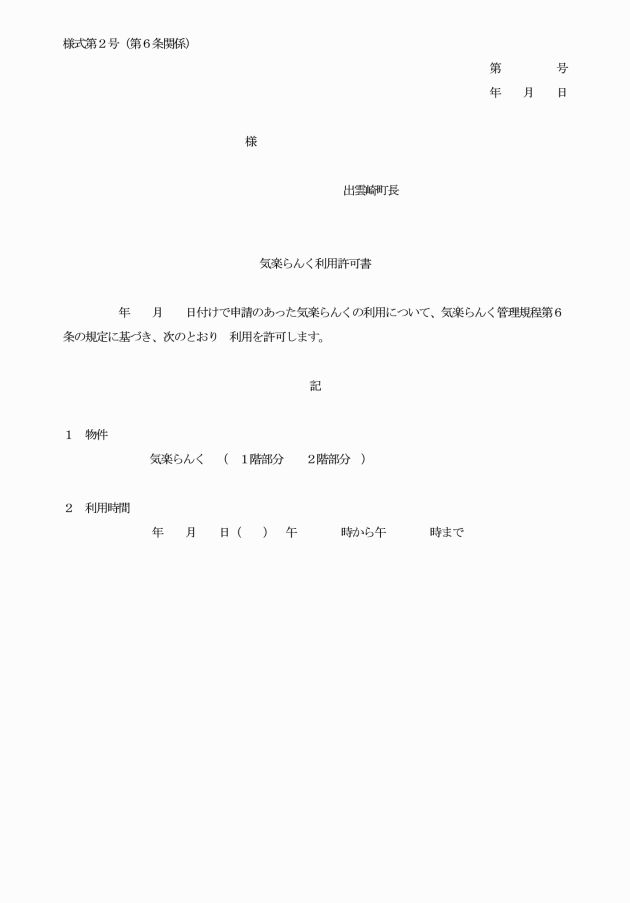 様式第2号（第6条関係）

第　　号
年　月　日

様

出雲崎町長

気楽らんく利用許可書

年　月　日付けで申請のあった気楽らんくの利用について、気楽らんく管理規程第6条の規定に基づき、次のとおり　利用を許可します。

記

1　物件
気楽らんく　（　1階部分　2階部分　）

2　利用時間
年　月　日（　）　午　時から午　時まで